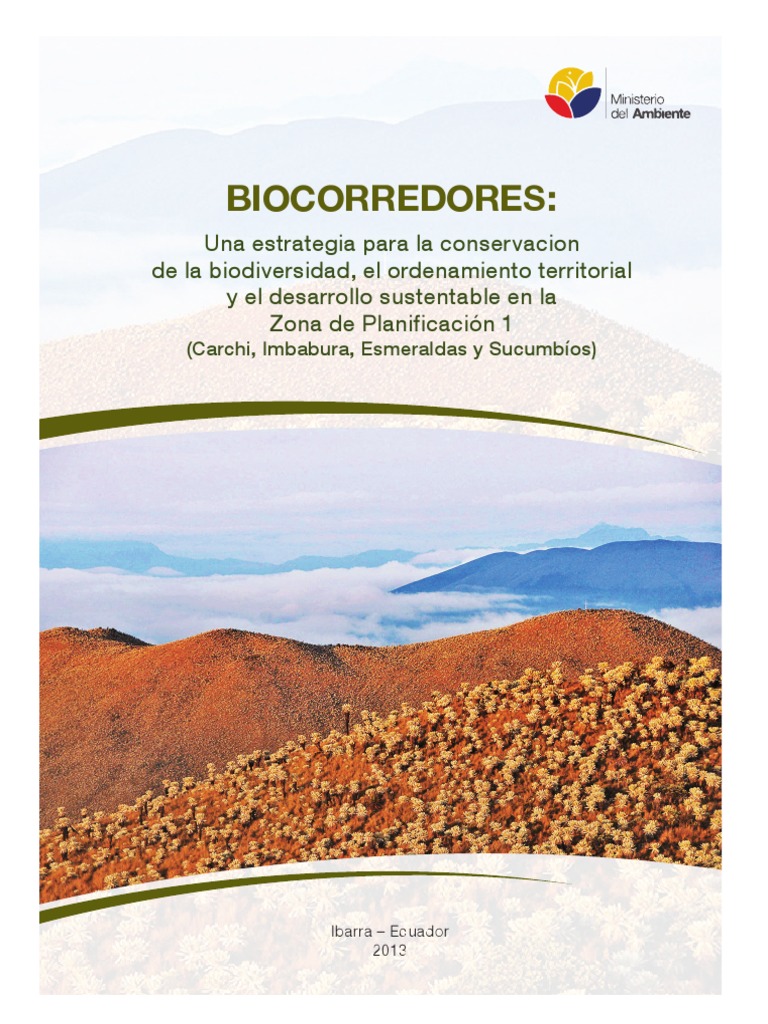 Ministerio del Ambiente

BIOCORREDORES:

Una estrategia para la conservacion de la biodiversidad, el ordenamiento territorial y el desarrollo sustentable en la Zona de Planificación 1
(Carchi, Imbabura, Esmeraldas y Sucumbíos)

Ibarra – Ecuador
2013